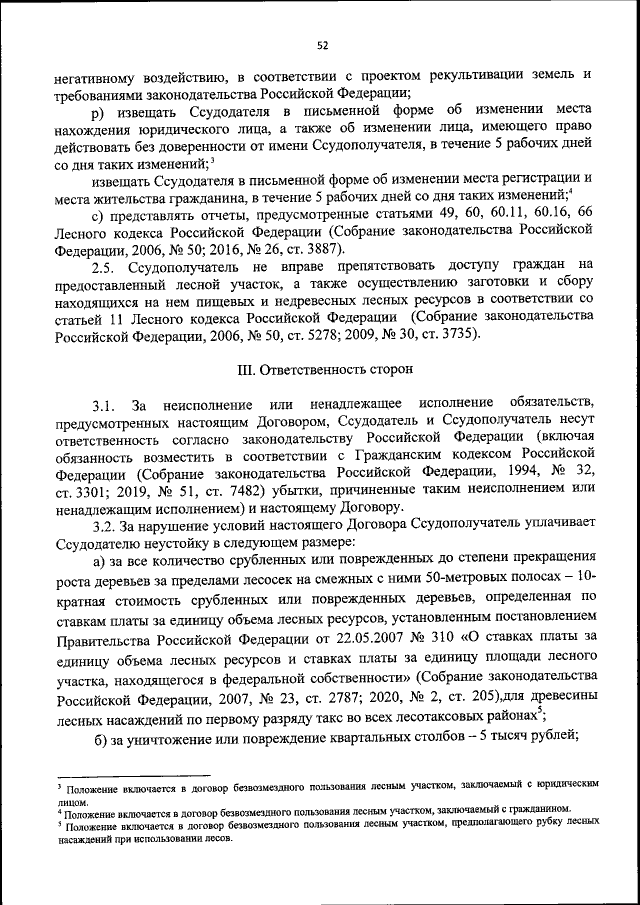 52

негативному воздействию, в соответствии с проектом рекультивации земель и требованиями законодательства Российской Федерации;

р) извещать Ссудодателя в письменной форме об изменении места нахождения юридического лица, а также об изменении лица, имеющего право действовать без доверенности от имени Ссудополучателя, в течение 5 рабочих дней со дня таких изменений;$^3$

извещать Ссудодателя в письменной форме об изменении места регистрации и места жительства гражданина, в течение 5 рабочих дней со дня таких изменений;$^4$

с) представлять отчеты, предусмотренные статьями 49, 60, 60.11, 60.16, 66 Лесного кодекса Российской Федерации (Собрание законодательства Российской Федерации, 2006, № 50; 2016, № 26, ст. 3887).

2.5. Ссудополучатель не вправе препятствовать доступу граждан на предоставленный лесной участок, а также осуществлению заготовки и сбору находящихся на нем пищевых и недревесных лесных ресурсов в соответствии со статьей 11 Лесного кодекса Российской Федерации (Собрание законодательства Российской Федерации, 2006, № 50, ст. 5278; 2009, № 30, ст. 3735).

III. Ответственность сторон

3.1. За неисполнение или ненадлежащее исполнение обязательств, предусмотренных настоящим Договором, Ссудодатель и Ссудополучатель несут ответственность согласно законодательству Российской Федерации (включая обязанность возместить в соответствии с Гражданским кодексом Российской Федерации (Собрание законодательства Российской Федерации, 1994, № 32, ст. 3301; 2019, № 51, ст. 7482) убытки, причиненные таким неисполнением или ненадлежащим исполнением) и настоящему Договору.

3.2. За нарушение условий настоящего Договора Ссудополучатель уплачивает Ссудодателю неустойку в следующем размере:

а) за все количество срубленных или поврежденных до степени прекращения роста деревьев за пределами лесосек на смежных с ними 50-метровых полосах – 10-кратная стоимость срубленных или поврежденных деревьев, определенная по ставкам платы за единицу объема лесных ресурсов, установленным постановлением Правительства Российской Федерации от 22.05.2007 № 310 «О ставках платы за единицу объема лесных ресурсов и ставках платы за единицу площади лесного участка, находящегося в федеральной собственности» (Собрание законодательства Российской Федерации, 2007, № 23, ст. 2787; 2020, № 2, ст. 205),для древесины лесных насаждений по первому разряду такс во всех лесотаксовых районах$^5$;

б) за уничтожение или повреждение квартальных столбов – 5 тысяч рублей;

$^3$ Положение включается в договор безвозмездного пользования лесным участком, заключаемый с юридическим лицом.
$^4$ Положение включается в договор безвозмездного пользования лесным участком, заключаемый с гражданином.
$^5$ Положение включается в договор безвозмездного пользования лесным участком, предполагающего рубку лесных насаждений при использовании лесов.